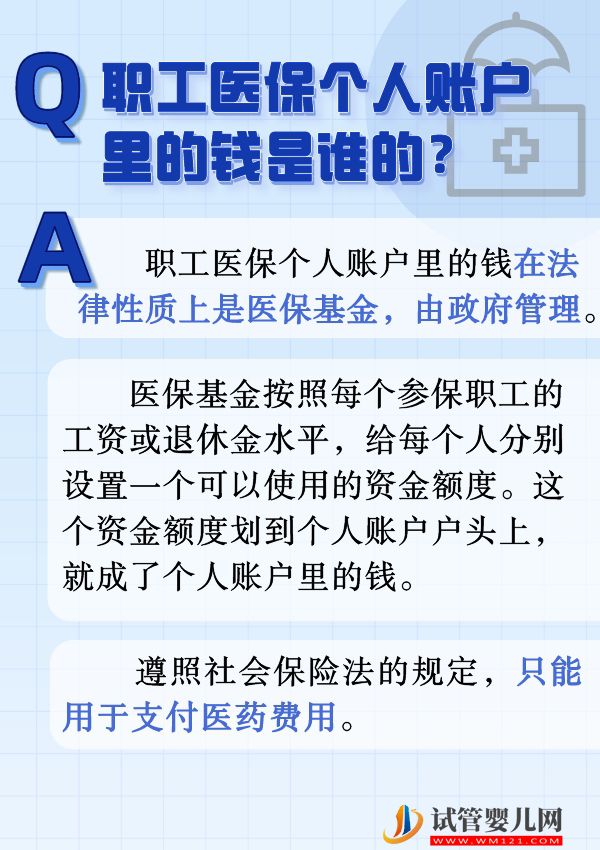 Q 职工医保个人账户里的钱是谁的？

A 职工医保个人账户里的钱在法律性质上是医保基金，由政府管理。

医保基金按照每个参保职工的工资或退休金水平，给每个人分别设置一个可以使用的资金额度。这个资金额度划到个人账户户头上，就成了个人账户里的钱。

遵照社会保险法的规定，只能用于支付医药费用。

试管婴儿网
WWW.WM121.COM